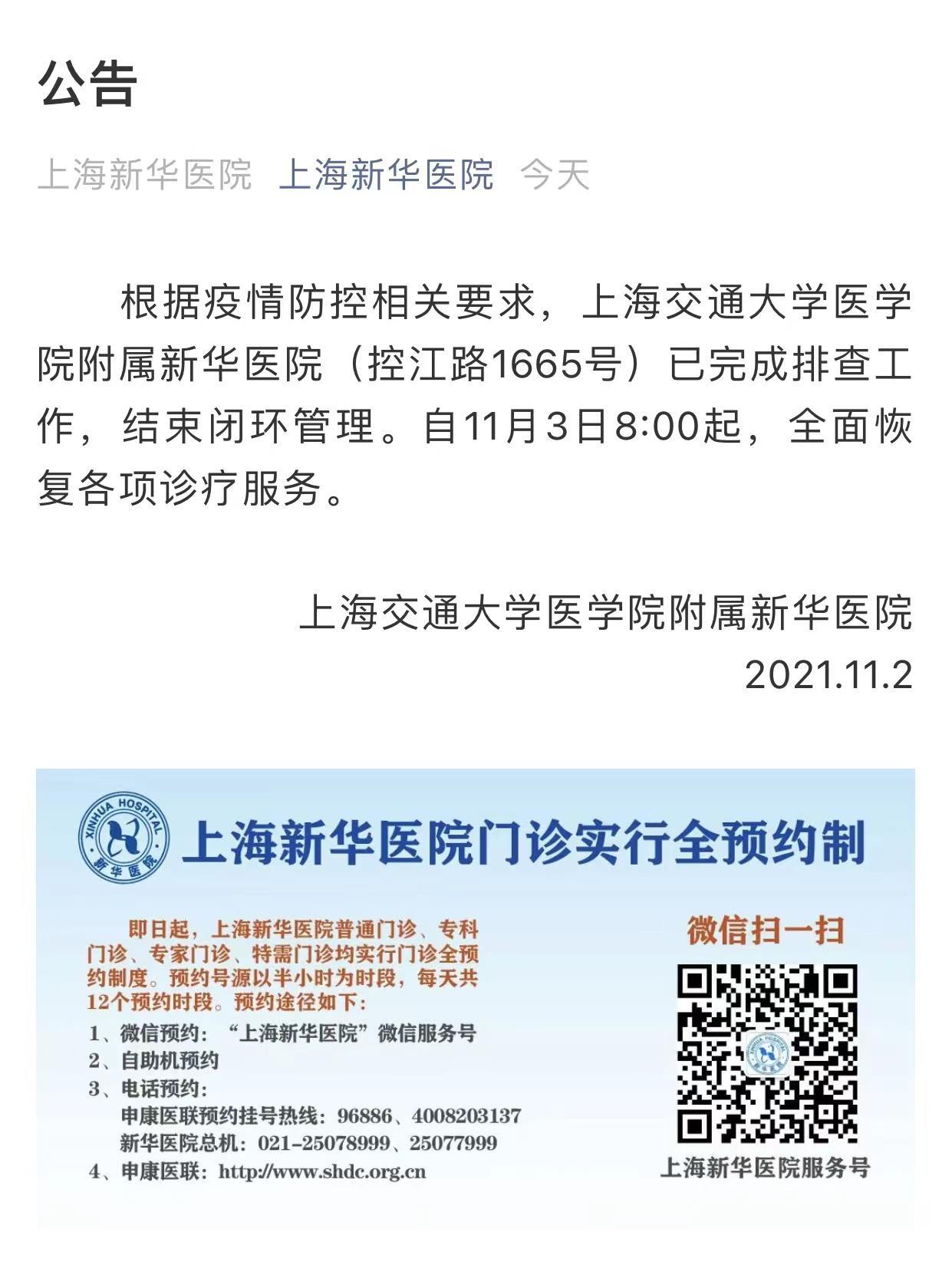 公告

上海新华医院 上海新华医院 今天

根据疫情防控相关要求，上海交通大学医学院附属新华医院（控江路1665号）已完成排查工作，结束闭环管理。自11月3日8:00起，全面恢复各项诊疗服务。

上海交通大学医学院附属新华医院
2021.11.2

XINHUA HOSPITAL 新华医院

上海新华医院门诊实行全预约制

即日起，上海新华医院普通门诊、专科门诊、专家门诊、特需门诊均实行门诊全预约制度。预约号源以半小时为时段，每天共12个预约时段。预约途径如下：
1、微信预约：“上海新华医院”微信服务号
2、自助机预约
3、电话预约：
申康医联预约挂号热线：96886、4008203137
新华医院总机：021-25078999、25077999
4、申康医联：http://www.shdc.org.cn

微信扫一扫

上海新华医院服务号